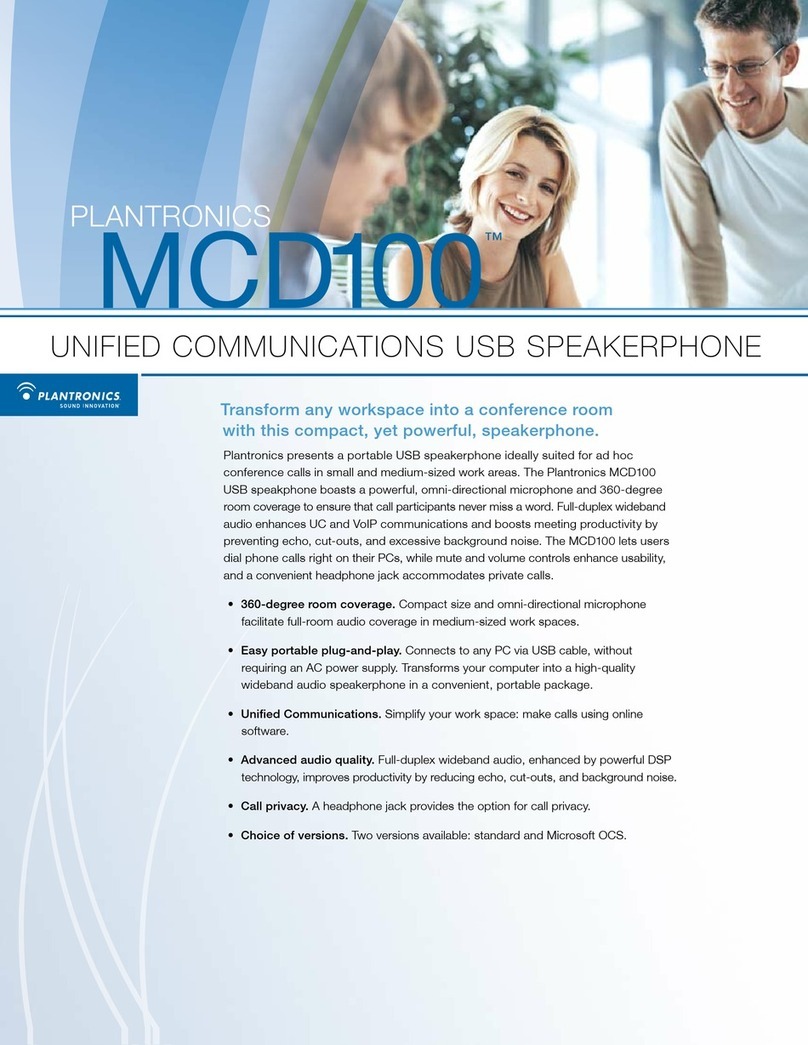 PLANTRONICS
MCD100™

UNIFIED COMMUNICATIONS USB SPEAKERPHONE

PLANTRONICS
SOUND INNOVATION

Transform any workspace into a conference room with this compact, yet powerful, speakerphone.

Plantronics presents a portable USB speakerphone ideally suited for ad hoc conference calls in small and medium-sized work areas. The Plantronics MCD100 USB speakphone boasts a powerful, omni-directional microphone and 360-degree room coverage to ensure that call participants never miss a word. Full-duplex wideband audio enhances UC and VoIP communications and boosts meeting productivity by preventing echo, cut-outs, and excessive background noise. The MCD100 lets users dial phone calls right on their PCs, while mute and volume controls enhance usability, and a convenient headphone jack accommodates private calls.

• 360-degree room coverage. Compact size and omni-directional microphone facilitate full-room audio coverage in medium-sized work spaces.

• Easy portable plug-and-play. Connects to any PC via USB cable, without requiring an AC power supply. Transforms your computer into a high-quality wideband audio speakerphone in a convenient, portable package.

• Unified Communications. Simplify your work space: make calls using online software.

• Advanced audio quality. Full-duplex wideband audio, enhanced by powerful DSP technology, improves productivity by reducing echo, cut-outs, and background noise.

• Call privacy. A headphone jack provides the option for call privacy.

• Choice of versions. Two versions available: standard and Microsoft OCS.